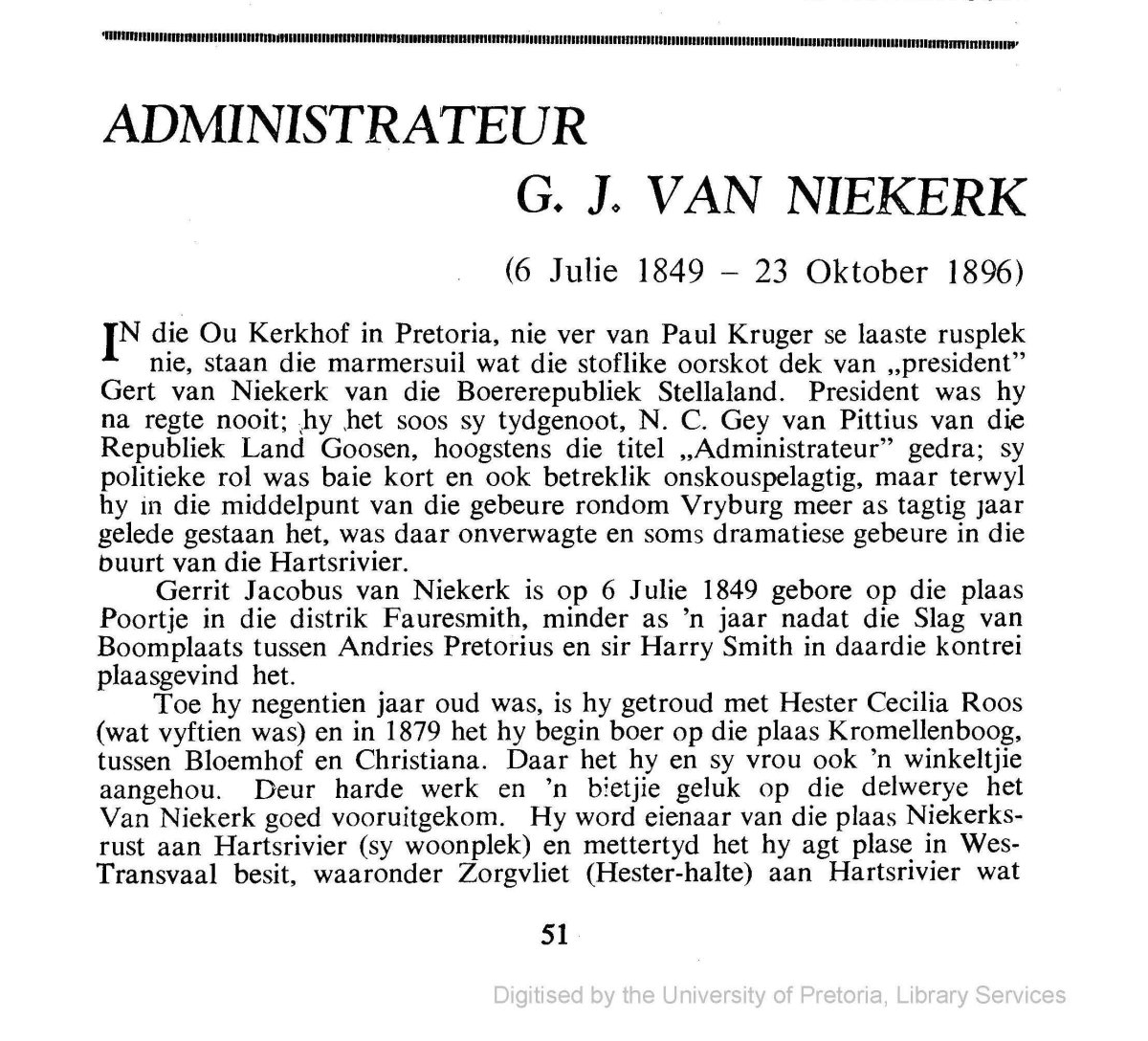 ADMINISTRATEUR

G. J. VAN NIEKERK

(6 Julie 1849 – 23 Oktober 1896)

IN die Ou Kerkhof in Pretoria, nie ver van Paul Kruger se laaste rusplek nie, staan die marmersuil wat die stoflike oorskot dek van „president" Gert van Niekerk van die Boererepubliek Stellaland. President was hy na regte nooit; hy het soos sy tydgenoot, N. C. Gey van Pittius van die Republiek Land Goosen, hoogstens die titel „Administrateur" gedra; sy politieke rol was baie kort en ook betreklik onskouspelagtig, maar terwyl hy in die middelpunt van die gebeure rondom Vryburg meer as tagtig jaar gelede gestaan het, was daar onverwagte en soms dramatiese gebeure in die buurt van die Hartsrivier.

Gerrit Jacobus van Niekerk is op 6 Julie 1849 gebore op die plaas Poortje in die distrik Fauresmith, minder as 'n jaar nadat die Slag van Boomplaats tussen Andries Pretorius en sir Harry Smith in daardie kontrei plaasgevind het.

Toe hy negentien jaar oud was, is hy getroud met Hester Cecilia Roos (wat vyftien was) en in 1879 het hy begin boer op die plaas Kromellenboog, tussen Bloemhof en Christiana. Daar het hy en sy vrou ook 'n winkeltjie aangehou. Deur harde werk en 'n bietjie geluk op die delwerye het Van Niekerk goed vooruitgekom. Hy word eienaar van die plaas Niekerksrust aan Hartsrivier (sy woonplek) en mettertyd het hy agt plase in Wes-Transvaal besit, waaronder Zorgvliet (Hester-halte) aan Hartsrivier wat

51

Digitised by the University of Pretoria, Library Services